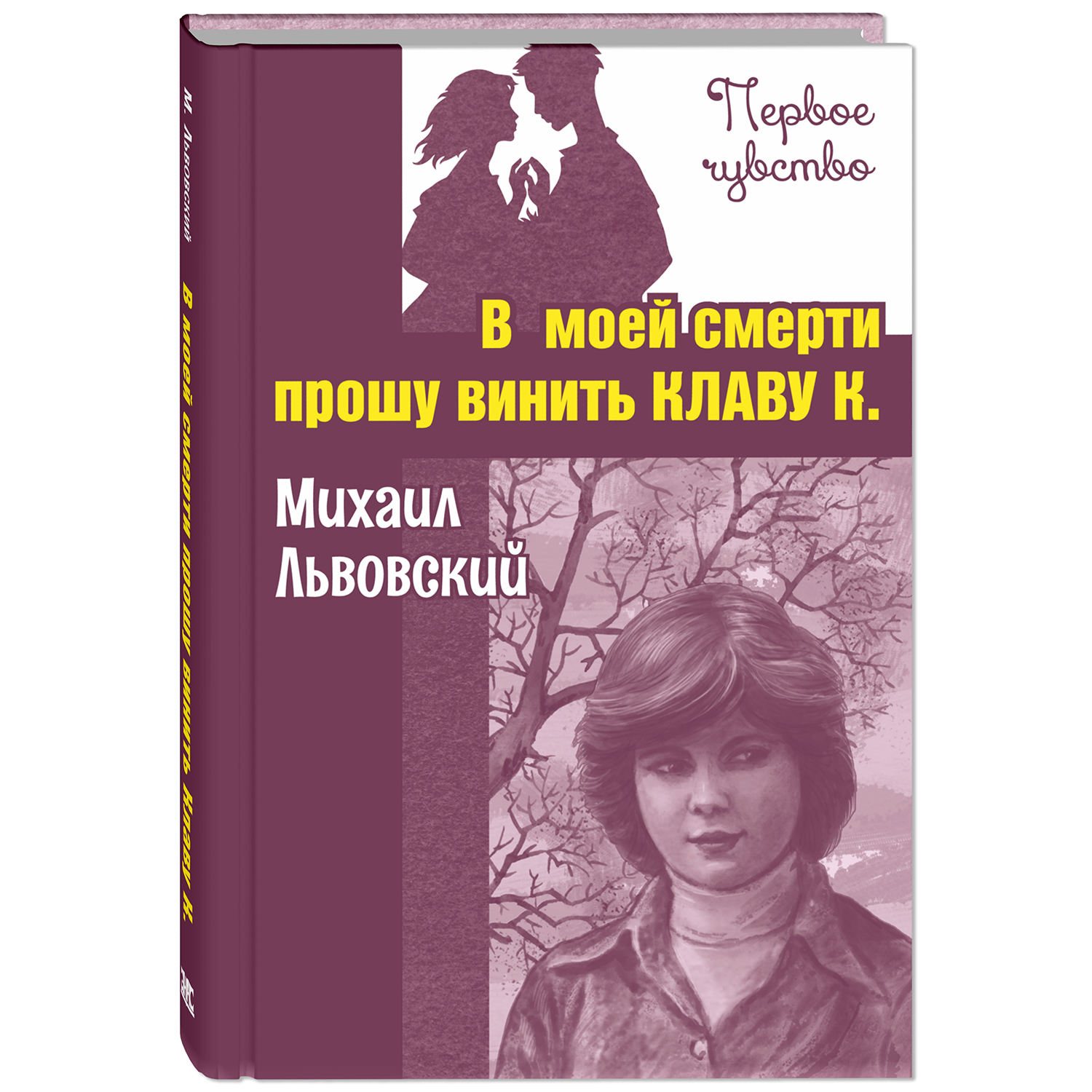 М. Львовский

В моей смерти прошу винить Клаву К.

Первое чувство

В моей смерти прошу винить КЛАВУ К.

Михаил Львовский